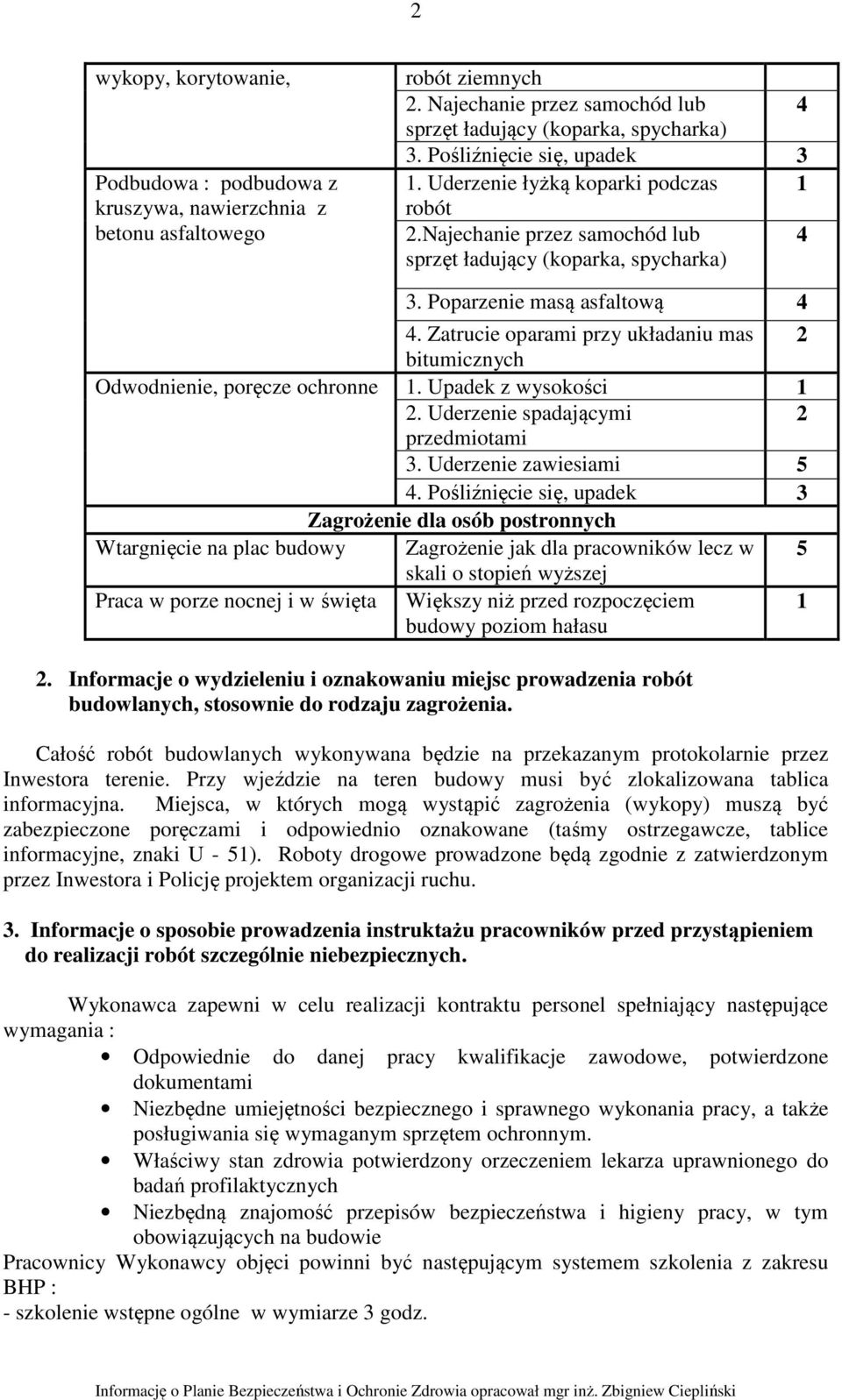 2

| | | |
|---|---|---|
| wykopy, korytowanie, | robót ziemnych | |
| | 2. Najechanie przez samochód lub sprzęt ładujący (koparka, spycharka) | 4 |
| | 3. Pośliźnięcie się, upadek | 3 |
| Podbudowa : podbudowa z kruszywa, nawierzchnia z betonu asfaltowego | 1. Uderzenie łyżką koparki podczas robót | 1 |
| | 2.Najechanie przez samochód lub sprzęt ładujący (koparka, spycharka) | 4 |
| | 3. Poparzenie masą asfaltową | 4 |
| | 4. Zatrucie oparami przy układaniu mas bitumicznych | 2 |
| Odwodnienie, poręcze ochronne | 1. Upadek z wysokości | 1 |
| | 2. Uderzenie spadającymi przedmiotami | 2 |
| | 3. Uderzenie zawiesiami | 5 |
| | 4. Pośliźnięcie się, upadek | 3 |
| Zagrożenie dla osób postronnych | | |
| Wtargnięcie na plac budowy | Zagrożenie jak dla pracowników lecz w skali o stopień wyższej | 5 |
| Praca w porze nocnej i w święta | Większy niż przed rozpoczęciem budowy poziom hałasu | 1 |

2. Informacje o wydzieleniu i oznakowaniu miejsc prowadzenia robót budowlanych, stosownie do rodzaju zagrożenia.

Całość robót budowlanych wykonywana będzie na przekazanym protokolarnie przez Inwestora terenie. Przy wjeździe na teren budowy musi być zlokalizowana tablica informacyjna. Miejsca, w których mogą wystąpić zagrożenia (wykopy) muszą być zabezpieczone poręczami i odpowiednio oznakowane (taśmy ostrzegawcze, tablice informacyjne, znaki U - 51). Roboty drogowe prowadzone będą zgodnie z zatwierdzonym przez Inwestora i Policję projektem organizacji ruchu.

3. Informacje o sposobie prowadzenia instruktażu pracowników przed przystąpieniem do realizacji robót szczególnie niebezpiecznych.

Wykonawca zapewni w celu realizacji kontraktu personel spełniający następujące wymagania :
• Odpowiednie do danej pracy kwalifikacje zawodowe, potwierdzone dokumentami
• Niezbędne umiejętności bezpiecznego i sprawnego wykonania pracy, a także posługiwania się wymaganym sprzętem ochronnym.
• Właściwy stan zdrowia potwierdzony orzeczeniem lekarza uprawnionego do badań profilaktycznych
• Niezbędną znajomość przepisów bezpieczeństwa i higieny pracy, w tym obowiązujących na budowie
Pracownicy Wykonawcy objęci powinni być następującym systemem szkolenia z zakresu BHP :
- szkolenie wstępne ogólne w wymiarze 3 godz.

Informację o Planie Bezpieczeństwa i Ochronie Zdrowia opracował mgr inż. Zbigniew Ciepliński